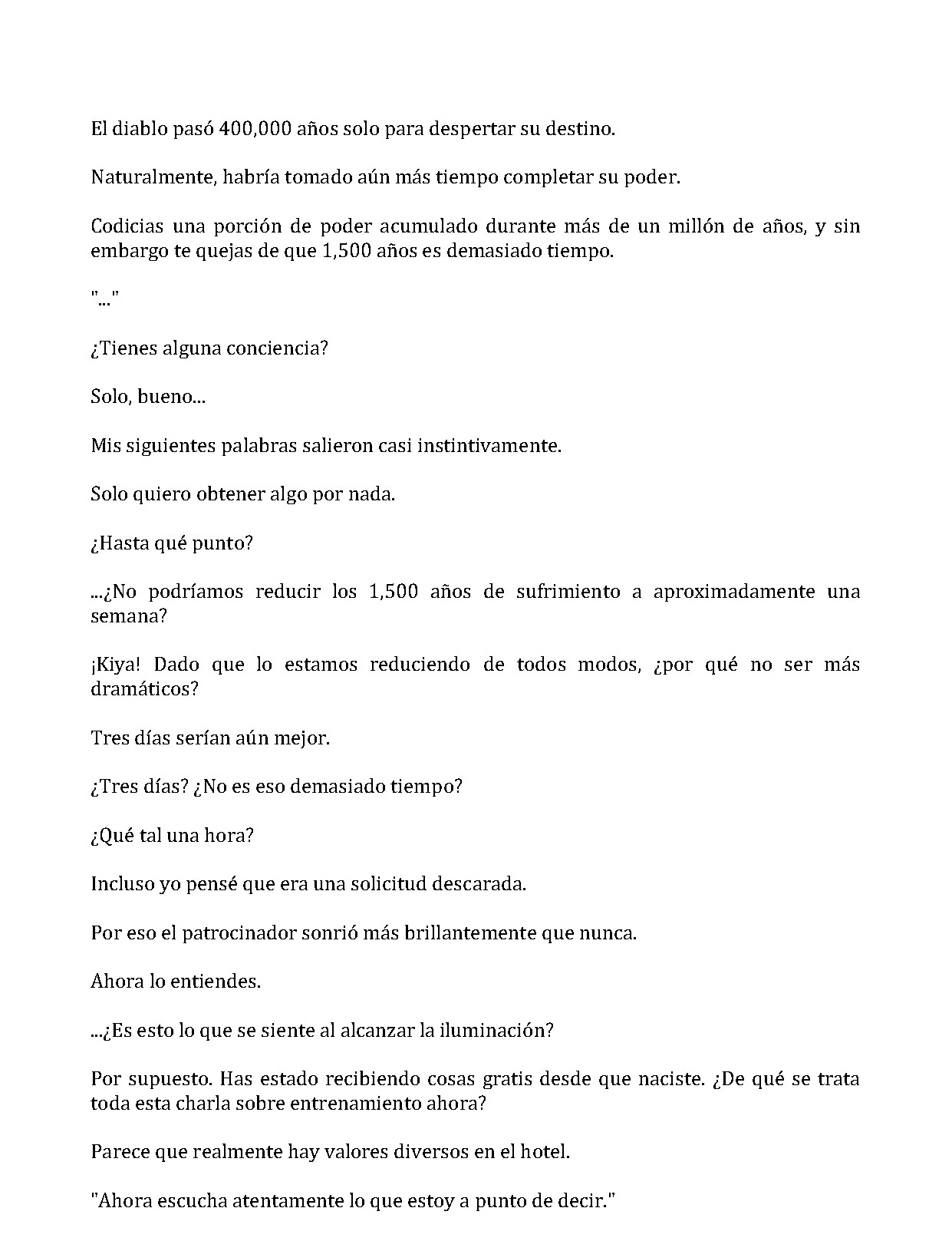 El diablo pasó 400,000 años solo para despertar su destino.

Naturalmente, habría tomado aún más tiempo completar su poder.

Codicias una porción de poder acumulado durante más de un millón de años, y sin embargo te quejas de que 1,500 años es demasiado tiempo.

"..."

¿Tienes alguna conciencia?

Solo, bueno...

Mis siguientes palabras salieron casi instintivamente.

Solo quiero obtener algo por nada.

¿Hasta qué punto?

...¿No podríamos reducir los 1,500 años de sufrimiento a aproximadamente una semana?

¡Kiya! Dado que lo estamos reduciendo de todos modos, ¿por qué no ser más dramáticos?

Tres días serían aún mejor.

¿Tres días? ¿No es eso demasiado tiempo?

¿Qué tal una hora?

Incluso yo pensé que era una solicitud descarada.

Por eso el patrocinador sonrió más brillantemente que nunca.

Ahora lo entiendes.

...¿Es esto lo que se siente al alcanzar la iluminación?

Por supuesto. Has estado recibiendo cosas gratis desde que naciste. ¿De qué se trata toda esta charla sobre entrenamiento ahora?

Parece que realmente hay valores diversos en el hotel.

"Ahora escucha atentamente lo que estoy a punto de decir."